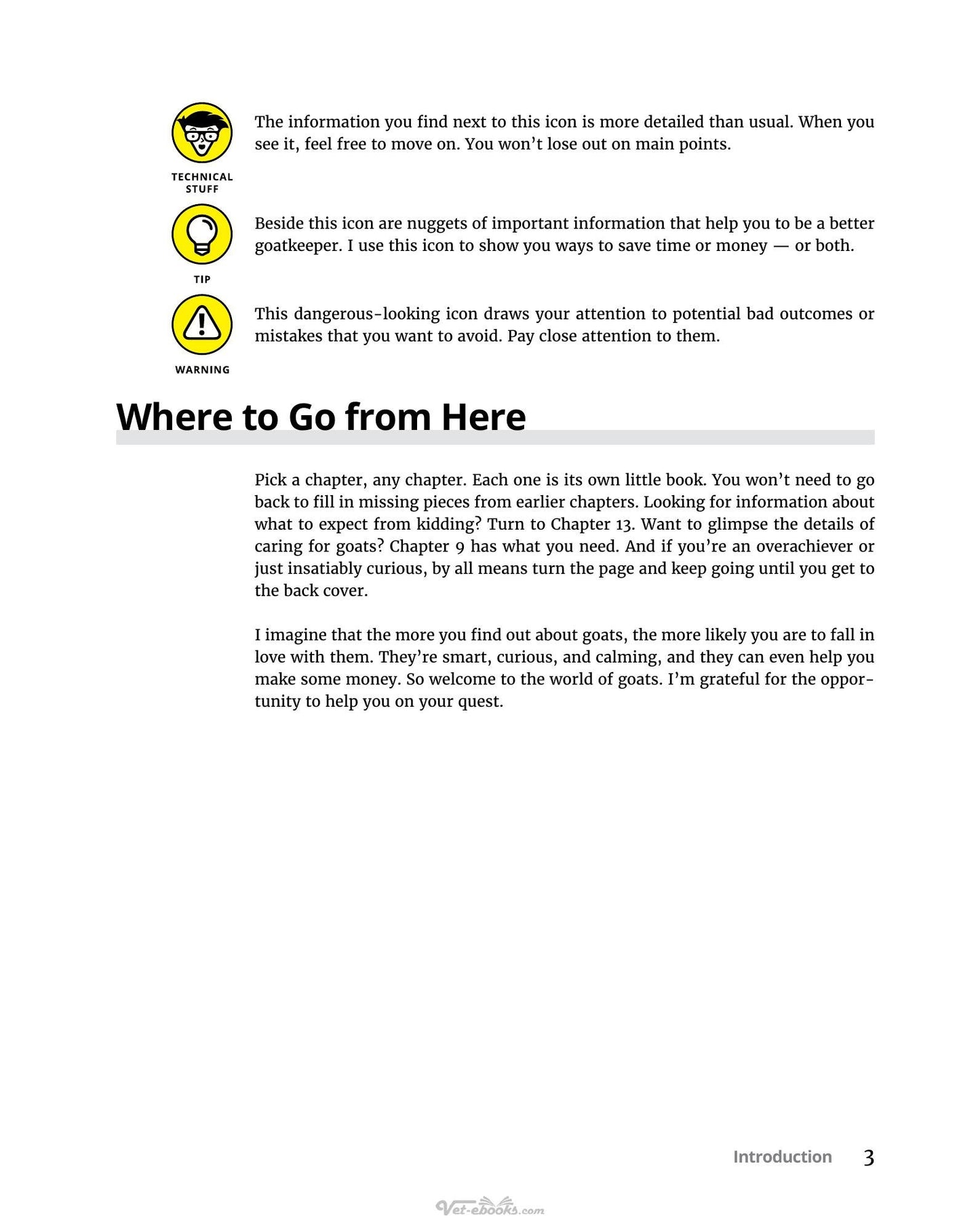 TECHNICAL STUFF

The information you find next to this icon is more detailed than usual. When you see it, feel free to move on. You won't lose out on main points.

TIP

Beside this icon are nuggets of important information that help you to be a better goatkeeper. I use this icon to show you ways to save time or money — or both.

WARNING

This dangerous-looking icon draws your attention to potential bad outcomes or mistakes that you want to avoid. Pay close attention to them.

Where to Go from Here

Pick a chapter, any chapter. Each one is its own little book. You won't need to go back to fill in missing pieces from earlier chapters. Looking for information about what to expect from kidding? Turn to Chapter 13. Want to glimpse the details of caring for goats? Chapter 9 has what you need. And if you're an overachiever or just insatiably curious, by all means turn the page and keep going until you get to the back cover.

I imagine that the more you find out about goats, the more likely you are to fall in love with them. They're smart, curious, and calming, and they can even help you make some money. So welcome to the world of goats. I'm grateful for the opportunity to help you on your quest.

Introduction 3

Vet-ebooks.com